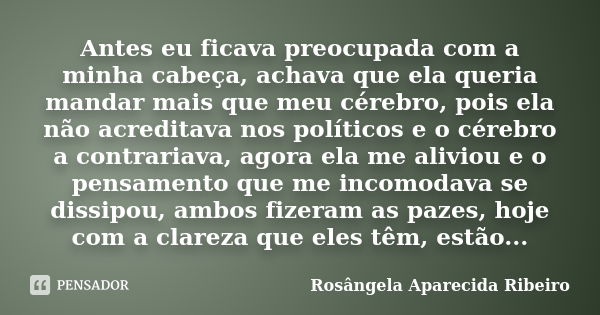 Antes eu ficava preocupada com a minha cabeça, achava que ela queria mandar mais que meu cérebro, pois ela não acreditava nos políticos e o cérebro a contrariava, agora ela me aliviou e o pensamento que me incomodava se dissipou, ambos fizeram as pazes, hoje com a clareza que eles têm, estão...

PENSADOR

Rosângela Aparecida Ribeiro